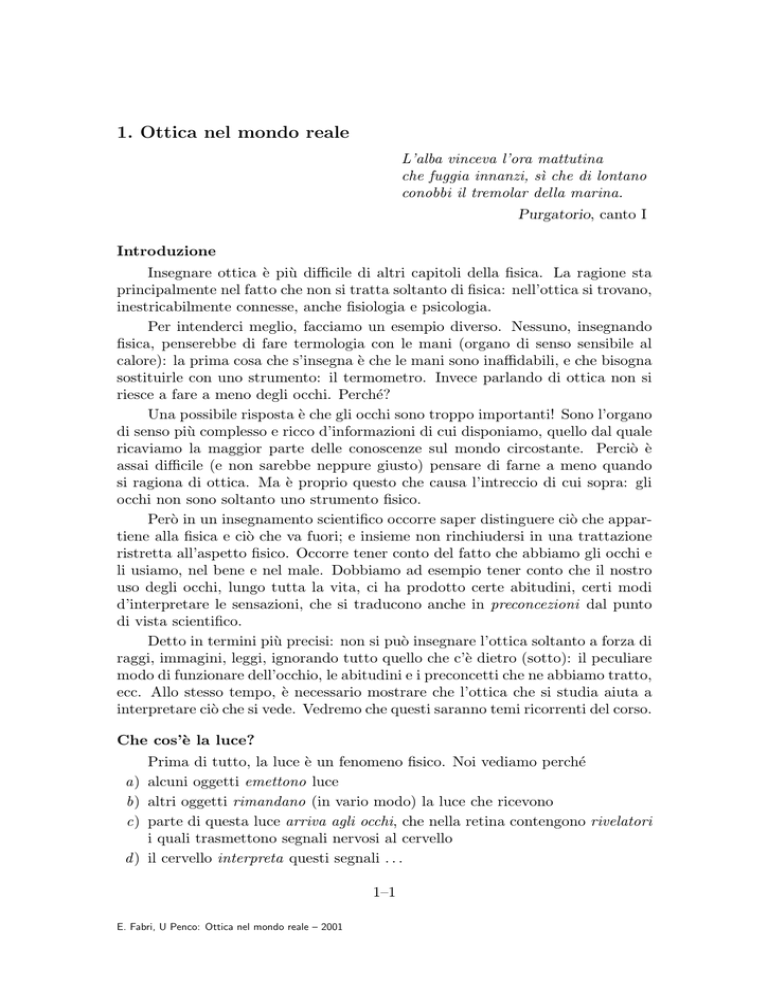 1. Ottica nel mondo reale

L'alba vinceva l'ora mattutina
che fuggia innanzi, sì che di lontano
conobbi il tremolar della marina.

Purgatorio, canto I

Introduzione

Insegnare ottica è più difficile di altri capitoli della fisica. La ragione sta principalmente nel fatto che non si tratta soltanto di fisica: nell'ottica si trovano, inestricabilmente connesse, anche fisiologia e psicologia.

Per intenderci meglio, facciamo un esempio diverso. Nessuno, insegnando fisica, penserebbe di fare termologia con le mani (organo di senso sensibile al calore): la prima cosa che s'insegna è che le mani sono inaffidabili, e che bisogna sostituirle con uno strumento: il termometro. Invece parlando di ottica non si riesce a fare a meno degli occhi. Perché?

Una possibile risposta è che gli occhi sono troppo importanti! Sono l'organo di senso più complesso e ricco d'informazioni di cui disponiamo, quello dal quale ricaviamo la maggior parte delle conoscenze sul mondo circostante. Perciò è assai difficile (e non sarebbe neppure giusto) pensare di farne a meno quando si ragiona di ottica. Ma è proprio questo che causa l'intreccio di cui sopra: gli occhi non sono soltanto uno strumento fisico.

Però in un insegnamento scientifico occorre saper distinguere ciò che appartiene alla fisica e ciò che va fuori; e insieme non rinchiudersi in una trattazione ristretta all'aspetto fisico. Occorre tener conto del fatto che abbiamo gli occhi e li usiamo, nel bene e nel male. Dobbiamo ad esempio tener conto che il nostro uso degli occhi, lungo tutta la vita, ci ha prodotto certe abitudini, certi modi d'interpretare le sensazioni, che si traducono anche in preconcezioni dal punto di vista scientifico.

Detto in termini più precisi: non si può insegnare l'ottica soltanto a forza di raggi, immagini, leggi, ignorando tutto quello che c'è dietro (sotto): il peculiare modo di funzionare dell'occhio, le abitudini e i preconcetti che ne abbiamo tratto, ecc. Allo stesso tempo, è necessario mostrare che l'ottica che si studia aiuta a interpretare ciò che si vede. Vedremo che questi saranno temi ricorrenti del corso.

Che cos'è la luce?

Prima di tutto, la luce è un fenomeno fisico. Noi vediamo perché
a) alcuni oggetti emettono luce
b) altri oggetti rimandano (in vario modo) la luce che ricevono
c) parte di questa luce arriva agli occhi, che nella retina contengono rivelatori i quali trasmettono segnali nervosi al cervello
d) il cervello interpreta questi segnali . . .

1–1

E. Fabri, U Penco: Ottica nel mondo reale – 2001